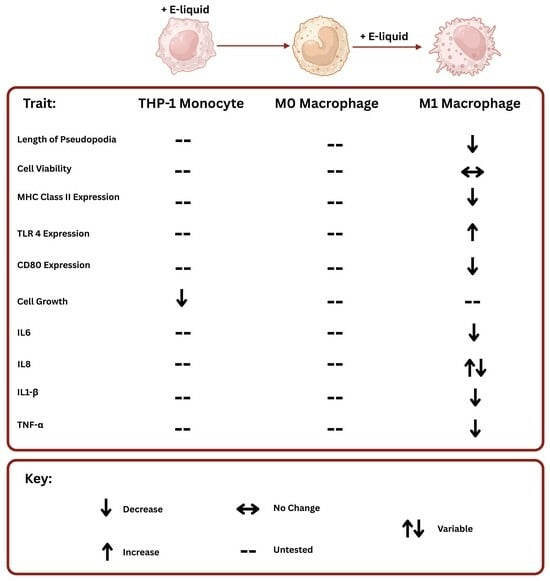 + E-liquid

+ E-liquid

| Trait: | THP-1 Monocyte | M0 Macrophage | M1 Macrophage |
|---|---|---|---|
| Length of Pseudopodia | -- | -- | ↓ |
| Cell Viability | -- | -- | ↔ |
| MHC Class II Expression | -- | -- | ↓ |
| TLR 4 Expression | -- | -- | ↑ |
| CD80 Expression | -- | -- | ↓ |
| Cell Growth | ↓ | -- | -- |
| IL6 | -- | -- | ↓ |
| IL8 | -- | -- | ↑↓ |
| IL1-β | -- | -- | ↓ |
| TNF-α | -- | -- | ↓ |

Key:

↓ Decrease
↑ Increase
↔ No Change
-- Untested
↑↓ Variable